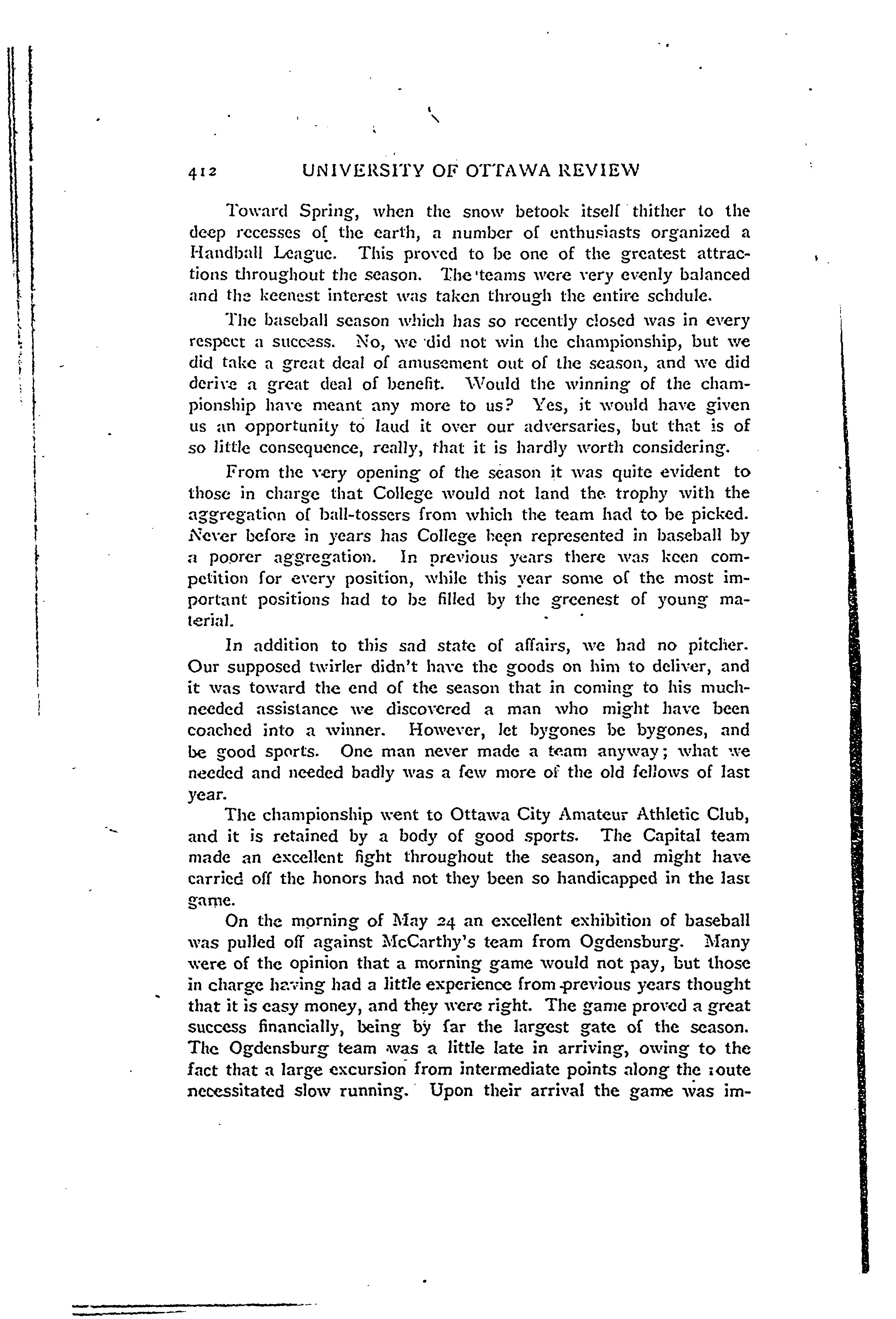 412 UNIVERSITY OF OTTAWA REVIEW

Toward Spring, when the snow betook itself thither to the deep recesses of the earth, a number of enthusiasts organized a Handball League. This proved to be one of the greatest attractions throughout the season. The teams were very evenly balanced and the keenest interest was taken through the entire schdule.

The baseball season which has so recently closed was in every respect a success. No, we did not win the championship, but we did take a great deal of amusement out of the season, and we did derive a great deal of benefit. Would the winning of the championship have meant any more to us? Yes, it would have given us an opportunity to laud it over our adversaries, but that is of so little consequence, really, that it is hardly worth considering.

From the very opening of the season it was quite evident to those in charge that College would not land the trophy with the aggregation of ball-tossers from which the team had to be picked. Never before in years has College been represented in baseball by a poorer aggregation. In previous years there was keen competition for every position, while this year some of the most important positions had to be filled by the greenest of young material.

In addition to this sad state of affairs, we had no pitcher. Our supposed twirler didn't have the goods on him to deliver, and it was toward the end of the season that in coming to his much-needed assistance we discovered a man who might have been coached into a winner. However, let bygones be bygones, and be good sports. One man never made a team anyway; what we needed and needed badly was a few more of the old fellows of last year.

The championship went to Ottawa City Amateur Athletic Club, and it is retained by a body of good sports. The Capital team made an excellent fight throughout the season, and might have carried off the honors had not they been so handicapped in the last game.

On the morning of May 24 an excellent exhibition of baseball was pulled off against McCarthy's team from Ogdensburg. Many were of the opinion that a morning game would not pay, but those in charge having had a little experience from previous years thought that it is easy money, and they were right. The game proved a great success financially, being by far the largest gate of the season. The Ogdensburg team was a little late in arriving, owing to the fact that a large excursion from intermediate points along the route necessitated slow running. Upon their arrival the game was im-